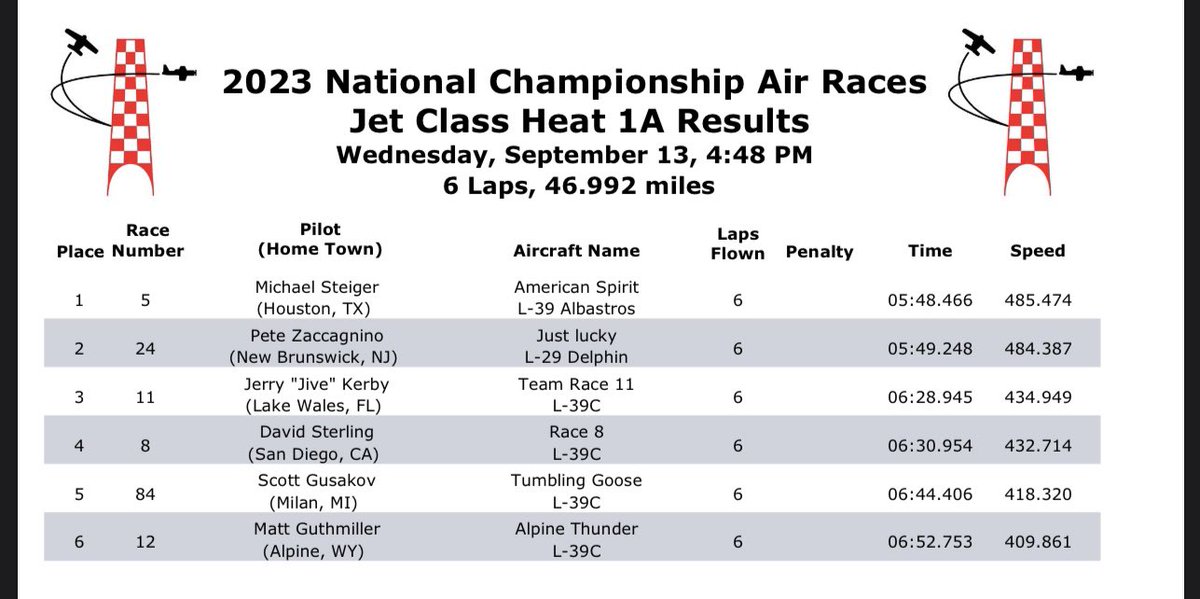 2023 National Championship Air Races
Jet Class Heat 1A Results
Wednesday, September 13, 4:48 PM
6 Laps, 46.992 miles

| Place | Race Number | Pilot (Home Town) | Aircraft Name | Laps Flown | Penalty | Time | Speed |
|---|---|---|---|---|---|---|---|
| 1 | 5 | Michael Steiger (Houston, TX) | American Spirit L-39 Albastros | 6 | | 05:48.466 | 485.474 |
| 2 | 24 | Pete Zaccagnino (New Brunswick, NJ) | Just lucky L-29 Delphin | 6 | | 05:49.248 | 484.387 |
| 3 | 11 | Jerry "Jive" Kerby (Lake Wales, FL) | Team Race 11 L-39C | 6 | | 06:28.945 | 434.949 |
| 4 | 8 | David Sterling (San Diego, CA) | Race 8 L-39C | 6 | | 06:30.954 | 432.714 |
| 5 | 84 | Scott Gusakov (Milan, MI) | Tumbling Goose L-39C | 6 | | 06:44.406 | 418.320 |
| 6 | 12 | Matt Guthmiller (Alpine, WY) | Alpine Thunder L-39C | 6 | | 06:52.753 | 409.861 |